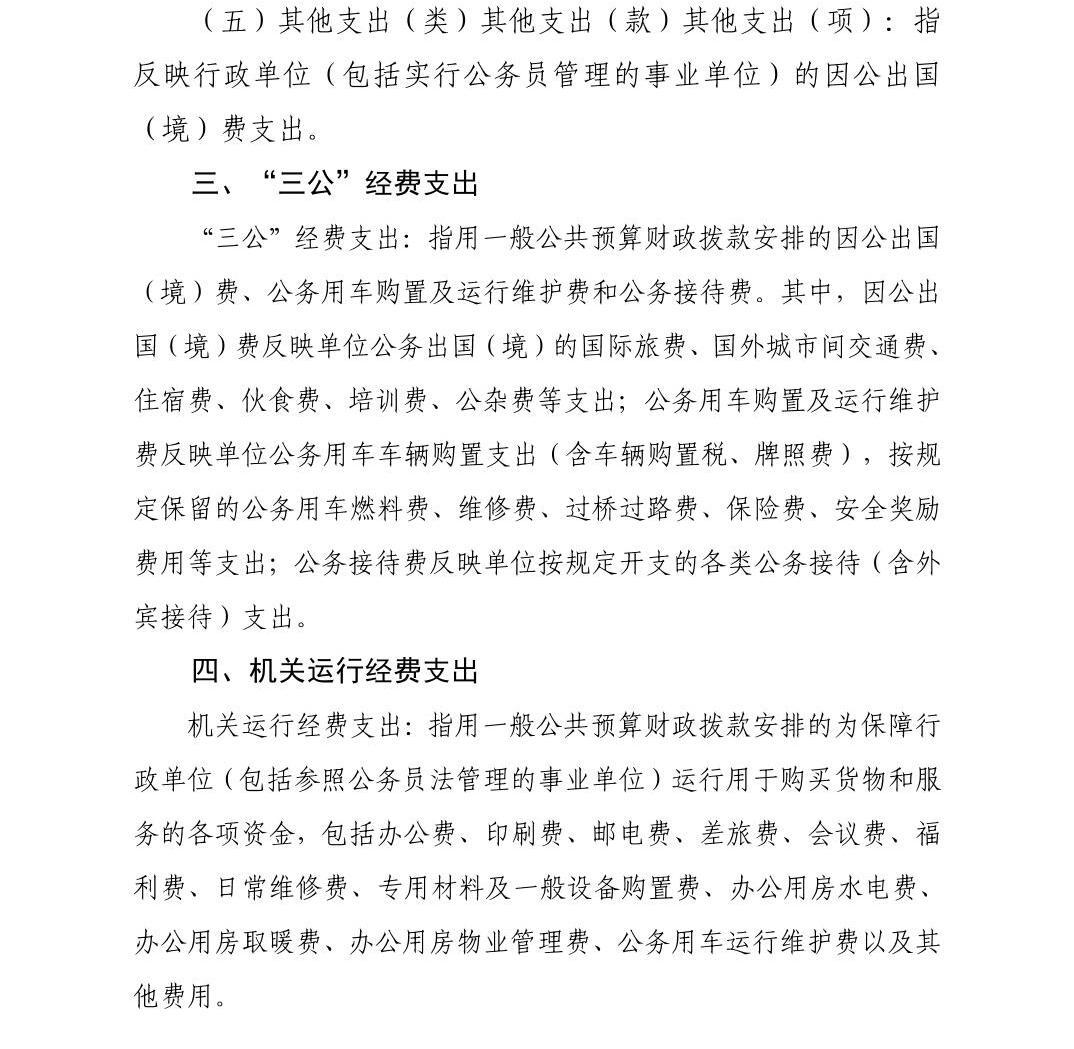 （五）其他支出（类）其他支出（款）其他支出（项）：指反映行政单位（包括实行公务员管理的事业单位）的因公出国（境）费支出。

三、“三公”经费支出

“三公”经费支出：指用一般公共预算财政拨款安排的因公出国（境）费、公务用车购置及运行维护费和公务接待费。其中，因公出国（境）费反映单位公务出国（境）的国际旅费、国外城市间交通费、住宿费、伙食费、培训费、公杂费等支出；公务用车购置及运行维护费反映单位公务用车车辆购置支出（含车辆购置税、牌照费），按规定保留的公务用车燃料费、维修费、过桥过路费、保险费、安全奖励费用等支出；公务接待费反映单位按规定开支的各类公务接待（含外宾接待）支出。

四、机关运行经费支出

机关运行经费支出：指用一般公共预算财政拨款安排的为保障行政单位（包括参照公务员法管理的事业单位）运行用于购买货物和服务的各项资金，包括办公费、印刷费、邮电费、差旅费、会议费、福利费、日常维修费、专用材料及一般设备购置费、办公用房水电费、办公用房取暖费、办公用房物业管理费、公务用车运行维护费以及其他费用。